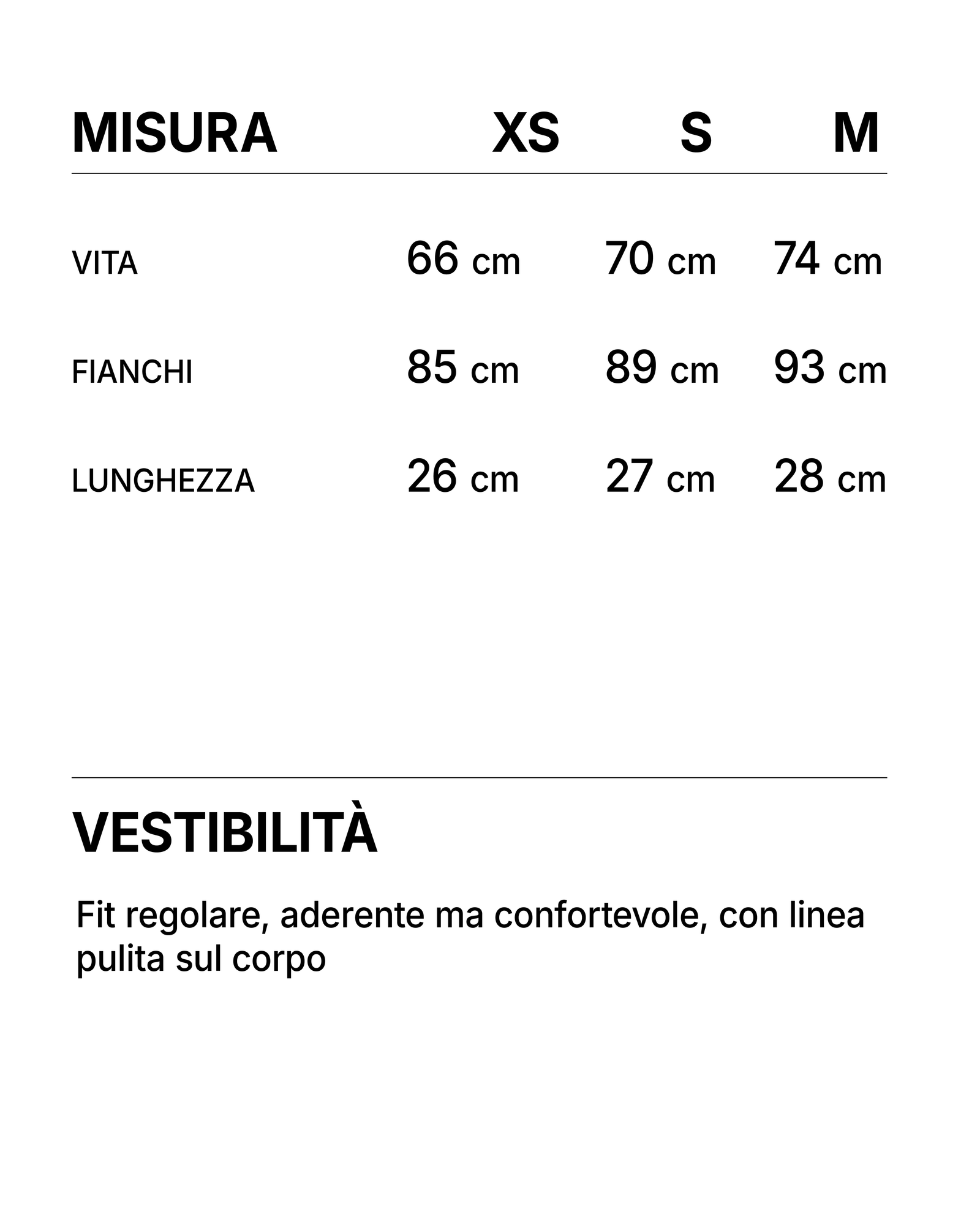 | MISURA | XS | S | M |
|---|---|---|---|
| VITA | 66 cm | 70 cm | 74 cm |
| FIANCHI | 85 cm | 89 cm | 93 cm |
| LUNGHEZZA | 26 cm | 27 cm | 28 cm |

VESTIBILITÀ

Fit regolare, aderente ma confortevole, con linea pulita sul corpo